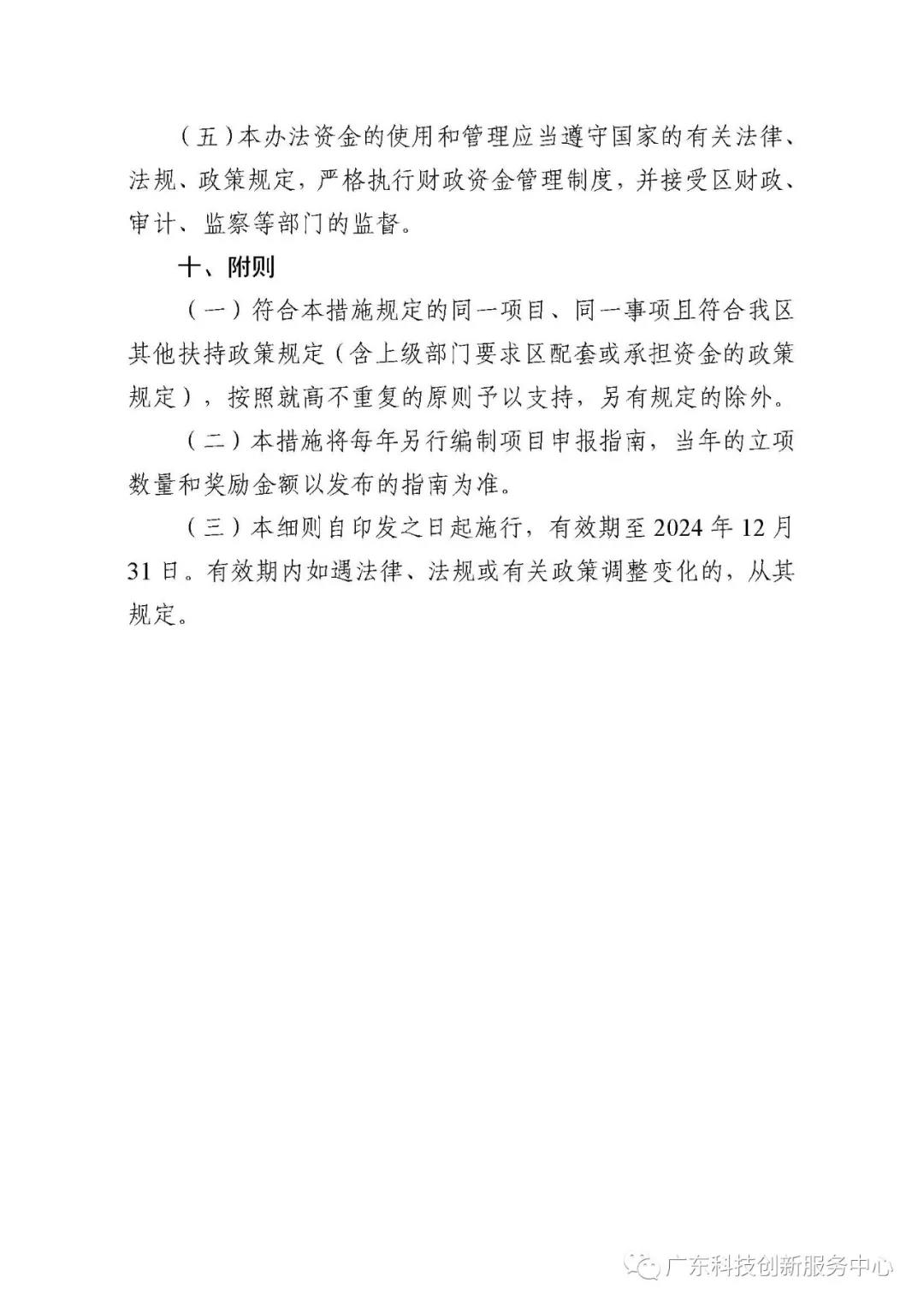 （五）本办法资金的使用和管理应当遵守国家的有关法律、法规、政策规定，严格执行财政资金管理制度，并接受区财政、审计、监察等部门的监督。

十、附则

（一）符合本措施规定的同一项目、同一事项且符合我区其他扶持政策规定（含上级部门要求区配套或承担资金的政策规定），按照就高不重复的原则予以支持，另有规定的除外。

（二）本措施将每年另行编制项目申报指南，当年的立项数量和奖励金额以发布的指南为准。

（三）本细则自印发之日起施行，有效期至 2024 年 12 月 31 日。有效期内如遇法律、法规或有关政策调整变化的，从其规定。

广东科技创新服务中心